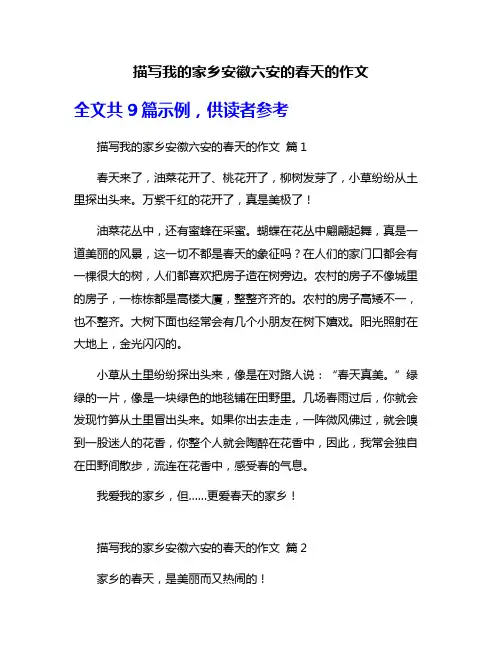 描写我的家乡安徽六安的春天的作文

全文共 9 篇示例，供读者参考

描写我的家乡安徽六安的春天的作文 篇 1

春天来了，油菜花开了、桃花开了，柳树发芽了，小草纷纷从土里探出头来。万紫千红的花开了，真是美极了！

油菜花丛中，还有蜜蜂在采蜜。蝴蝶在花丛中翩翩起舞，真是一道美丽的风景，这一切不都是春天的象征吗？在人们的家门口都会有一棵很大的树，人们都喜欢把房子造在树旁边。农村的房子不像城里的房子，一栋栋都是高楼大厦，整整齐齐的。农村的房子高矮不一，也不整齐。大树下面也经常会有几个小朋友在树下嬉戏。阳光照射在大地上，金光闪闪的。

小草从土里纷纷探出头来，像是在对路人说：“春天真美。”绿绿的一片，像是一块绿色的地毯铺在田野里。几场春雨过后，你就会发现竹笋从土里冒出头来。如果你出去走走，一阵微风佛过，就会嗅到一股迷人的花香，你整个人就会陶醉在花香中，因此，我常会独自在田野间散步，流连在花香中，感受春的气息。

我爱我的家乡，但......更爱春天的家乡！

描写我的家乡安徽六安的春天的作文 篇 2

家乡的春天，是美丽而又热闹的！